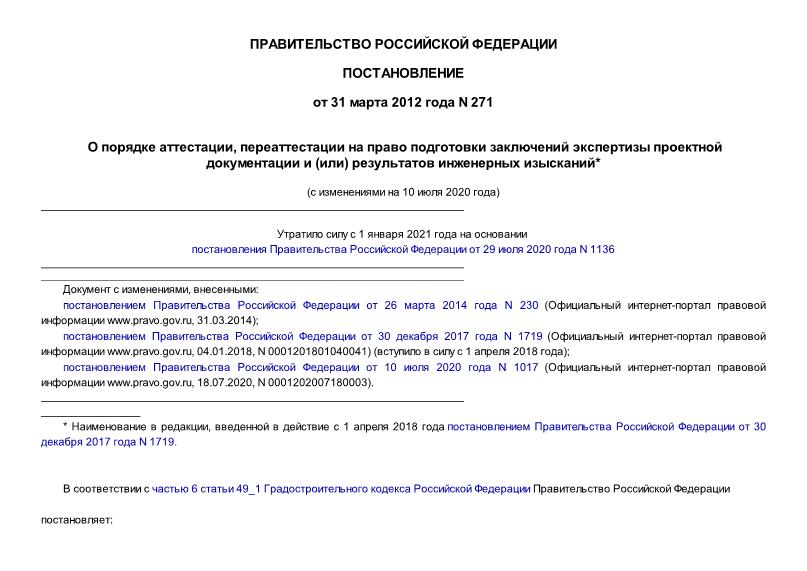 ПРАВИТЕЛЬСТВО РОССИЙСКОЙ ФЕДЕРАЦИИ

ПОСТАНОВЛЕНИЕ

от 31 марта 2012 года N 271

О порядке аттестации, переаттестации на право подготовки заключений экспертизы проектной документации и (или) результатов инженерных изысканий*

(с изменениями на 10 июля 2020 года)

Утратило силу с 1 января 2021 года на основании постановления Правительства Российской Федерации от 29 июля 2020 года N 1136

Документ с изменениями, внесенными:

постановлением Правительства Российской Федерации от 26 марта 2014 года N 230 (Официальный интернет-портал правовой информации www.pravo.gov.ru, 31.03.2014);

постановлением Правительства Российской Федерации от 30 декабря 2017 года N 1719 (Официальный интернет-портал правовой информации www.pravo.gov.ru, 04.01.2018, N 0001201801040041) (вступило в силу с 1 апреля 2018 года);

постановлением Правительства Российской Федерации от 10 июля 2020 года N 1017 (Официальный интернет-портал правовой информации www.pravo.gov.ru, 18.07.2020, N 0001202007180003).

* Наименование в редакции, введенной в действие с 1 апреля 2018 года постановлением Правительства Российской Федерации от 30 декабря 2017 года N 1719.

В соответствии с частью 6 статьи 49_1 Градостроительного кодекса Российской Федерации Правительство Российской Федерации

постановляет: